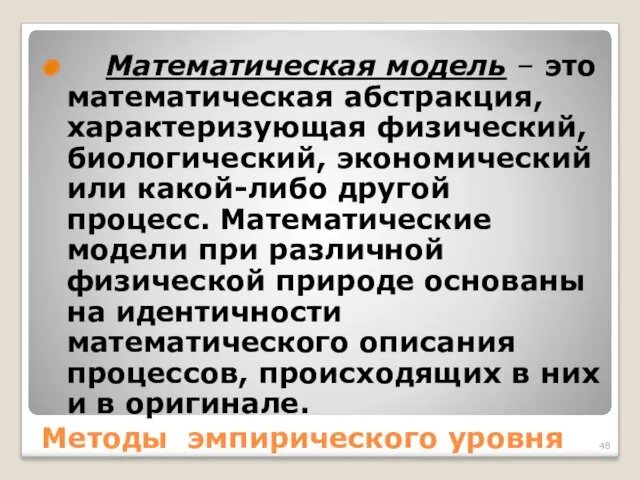 Математическая модель – это математическая абстракция, характеризующая физический, биологический, экономический или какой-либо другой процесс. Математические модели при различной физической природе основаны на идентичности математического описания процессов, происходящих в них и в оригинале.

Методы эмпирического уровня

48